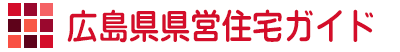 広島県県営住宅ガイド